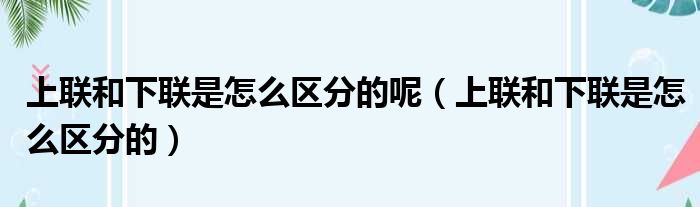 上联和下联是怎么区分的呢（上联和下联是怎么区分的）